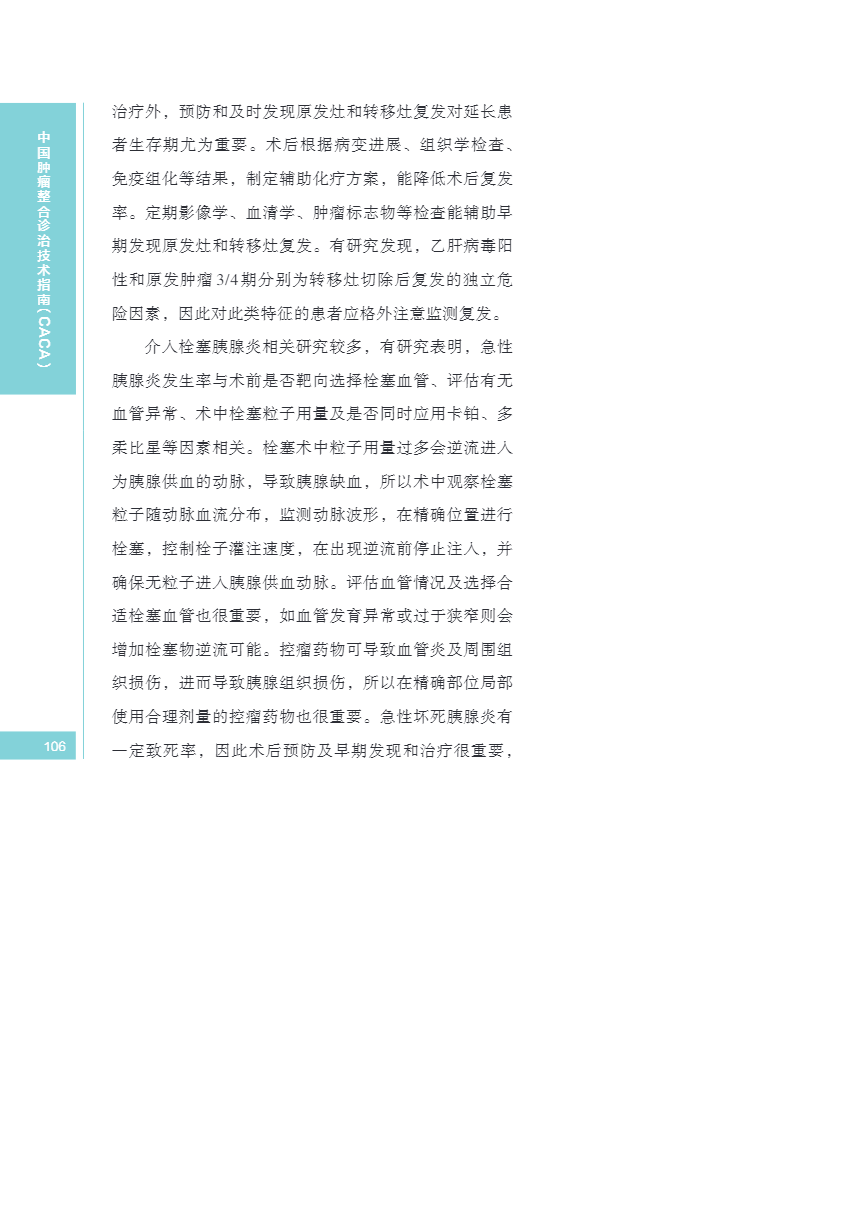 中国肿瘤整合诊治技术指南（CACA）

治疗外，预防和及时发现原发灶和转移灶复发对延长患者生存期尤为重要。术后根据病变进展、组织学检查、免疫组化等结果，制定辅助化疗方案，能降低术后复发率。定期影像学、血清学、肿瘤标志物等检查能辅助早期发现原发灶和转移灶复发。有研究发现，乙肝病毒阳性和原发肿瘤3/4期分别为转移灶切除后复发的独立危险因素，因此对此类特征的患者应格外注意监测复发。

介入栓塞胰腺炎相关研究较多，有研究表明，急性胰腺炎发生率与术前是否靶向选择栓塞血管、评估有无血管异常、术中栓塞粒子用量及是否同时应用卡铂、多柔比星等因素相关。栓塞术中粒子用量过多会逆流进入为胰腺供血的动脉，导致胰腺缺血，所以术中观察栓塞粒子随动脉血流分布，监测动脉波形，在精确位置进行栓塞，控制栓子灌注速度，在出现逆流前停止注入，并确保无粒子进入胰腺供血动脉。评估血管情况及选择合适栓塞血管也很重要，如血管发育异常或过于狭窄则会增加栓塞物逆流可能。控瘤药物可导致血管炎及周围组织损伤，进而导致胰腺组织损伤，所以在精确部位局部使用合理剂量的控瘤药物也很重要。急性坏死胰腺炎有一定致死率，因此术后预防及早期发现和治疗很重要，

106